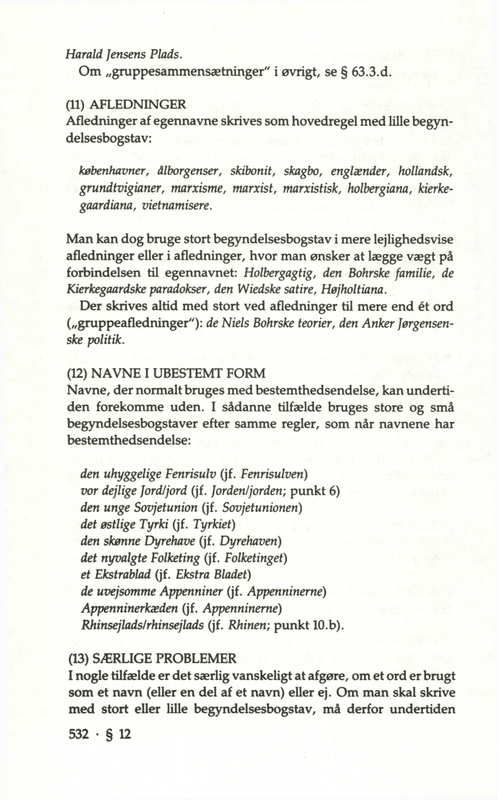 Harald Jensens Plads.
Om „gruppesammensætninger" i øvrigt, se § 63.3.d.

(11) AFLEDNINGER
Afledninger af egennavne skrives som hovedregel med lille begyndelsesbogstav:

københavner, ålborgenser, skibonit, skagbo, englænder, hollandsk, grundtvigianer, marxisme, marxist, marxistisk, holbergiana, kierkegaardiana, vietnamisere.

Man kan dog bruge stort begyndelsesbogstav i mere lejlighedsvise afledninger eller i afledninger, hvor man ønsker at lægge vægt på forbindelsen til egennavnet: Holbergagtig, den Bohrske familie, de Kierkegaardske paradokser, den Wiedske satire, Højholtiana.
Der skrives altid med stort ved afledninger til mere end ét ord („gruppeafledninger"): de Niels Bohrske teorier, den Anker Jørgensenske politik.

(12) NAVNE I UBESTEMT FORM
Navne, der normalt bruges med bestemthedsendelse, kan undertiden forekomme uden. I sådanne tilfælde bruges store og små begyndelsesbogstaver efter samme regler, som når navnene har bestemthedsendelse:

den uhyggelige Fenrisulv (jf. Fenrisulven)
vor dejlige Jord/jord (jf. Jorden/jorden; punkt 6)
den unge Sovjetunion (jf. Sovjetunionen)
det østlige Tyrki (jf. Tyrkiet)
den skønne Dyrehave (jf. Dyrehaven)
det nyvalgte Folketing (jf. Folketinget)
et Ekstrablad (jf. Ekstra Bladet)
de uvejsomme Appenniner (jf. Appenninerne)
Appenninerkæden (jf. Appenninerne)
Rhinsejlads/rhinsejlads (jf. Rhinen; punkt 10.b).

(13) SÆRLIGE PROBLEMER
I nogle tilfælde er det særlig vanskeligt at afgøre, om et ord er brugt som et navn (eller en del af et navn) eller ej. Om man skal skrive med stort eller lille begyndelsesbogstav, må derfor undertiden

532 · § 12